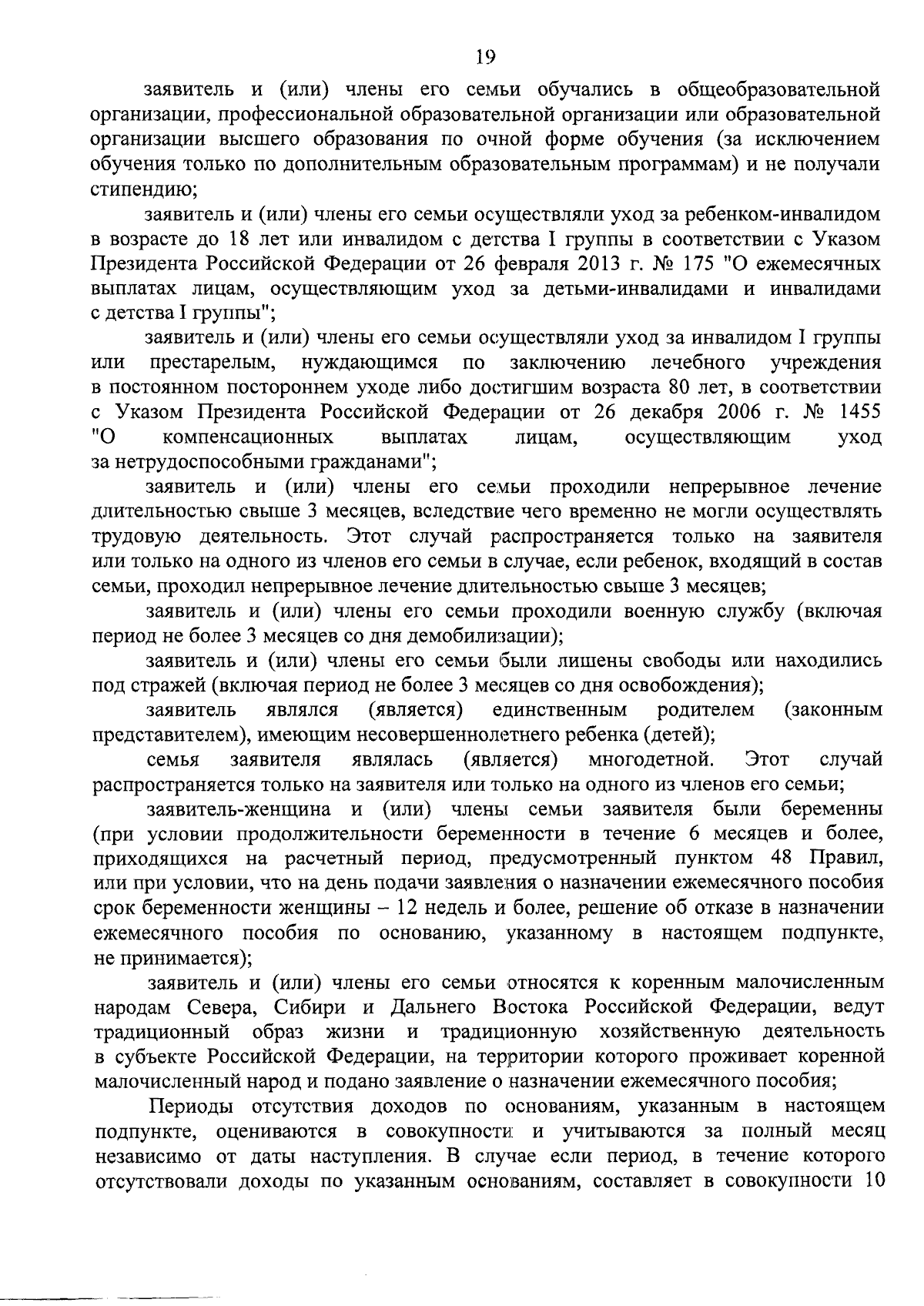 19

заявитель и (или) члены его семьи обучались в общеобразовательной организации, профессиональной образовательной организации или образовательной организации высшего образования по очной форме обучения (за исключением обучения только по дополнительным образовательным программам) и не получали стипендию;

заявитель и (или) члены его семьи осуществляли уход за ребенком-инвалидом в возрасте до 18 лет или инвалидом с детства I группы в соответствии с Указом Президента Российской Федерации от 26 февраля 2013 г. № 175 "О ежемесячных выплатах лицам, осуществляющим уход за детьми-инвалидами и инвалидами с детства I группы";

заявитель и (или) члены его семьи осуществляли уход за инвалидом I группы или престарелым, нуждающимся по заключению лечебного учреждения в постоянном постороннем уходе либо достигшим возраста 80 лет, в соответствии с Указом Президента Российской Федерации от 26 декабря 2006 г. № 1455 "О компенсационных выплатах лицам, осуществляющим уход за нетрудоспособными гражданами";

заявитель и (или) члены его семьи проходили непрерывное лечение длительностью свыше 3 месяцев, вследствие чего временно не могли осуществлять трудовую деятельность. Этот случай распространяется только на заявителя или только на одного из членов его семьи в случае, если ребенок, входящий в состав семьи, проходил непрерывное лечение длительностью свыше 3 месяцев;

заявитель и (или) члены его семьи проходили военную службу (включая период не более 3 месяцев со дня демобилизации);

заявитель и (или) члены его семьи были лишены свободы или находились под стражей (включая период не более 3 месяцев со дня освобождения);

заявитель являлся (является) единственным родителем (законным представителем), имеющим несовершеннолетнего ребенка (детей);

семья заявителя являлась (является) многодетной. Этот случай распространяется только на заявителя или только на одного из членов его семьи;

заявитель-женщина и (или) члены семьи заявителя были беременны (при условии продолжительности беременности в течение 6 месяцев и более, приходящихся на расчетный период, предусмотренный пунктом 48 Правил, или при условии, что на день подачи заявления о назначении ежемесячного пособия срок беременности женщины – 12 недель и более, решение об отказе в назначении ежемесячного пособия по основанию, указанному в настоящем подпункте, не принимается);

заявитель и (или) члены его семьи относятся к коренным малочисленным народам Севера, Сибири и Дальнего Востока Российской Федерации, ведут традиционный образ жизни и традиционную хозяйственную деятельность в субъекте Российской Федерации, на территории которого проживает коренной малочисленный народ и подано заявление о назначении ежемесячного пособия;

Периоды отсутствия доходов по основаниям, указанным в настоящем подпункте, оцениваются в совокупности и учитываются за полный месяц независимо от даты наступления. В случае если период, в течение которого отсутствовали доходы по указанным основаниям, составляет в совокупности 10